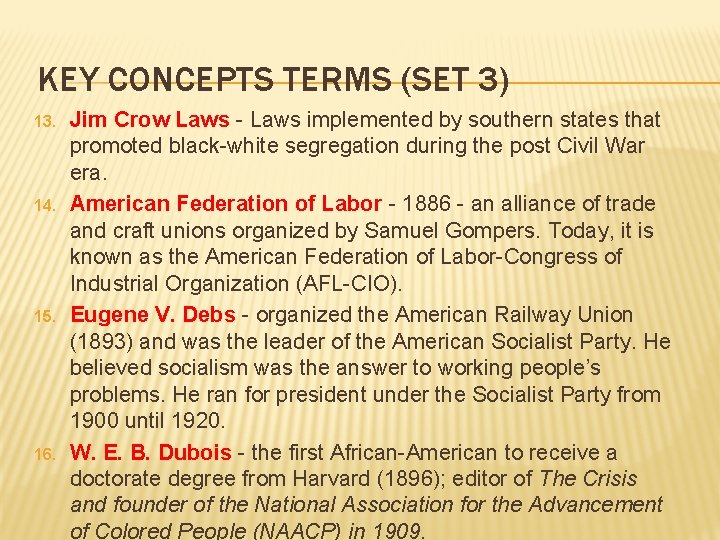 KEY CONCEPTS TERMS (SET 3)

13. Jim Crow Laws - Laws implemented by southern states that promoted black-white segregation during the post Civil War era.

14. American Federation of Labor - 1886 - an alliance of trade and craft unions organized by Samuel Gompers. Today, it is known as the American Federation of Labor-Congress of Industrial Organization (AFL-CIO).

15. Eugene V. Debs - organized the American Railway Union (1893) and was the leader of the American Socialist Party. He believed socialism was the answer to working people's problems. He ran for president under the Socialist Party from 1900 until 1920.

16. W. E. B. Dubois - the first African-American to receive a doctorate degree from Harvard (1896); editor of The Crisis and founder of the National Association for the Advancement of Colored People (NAACP) in 1909.